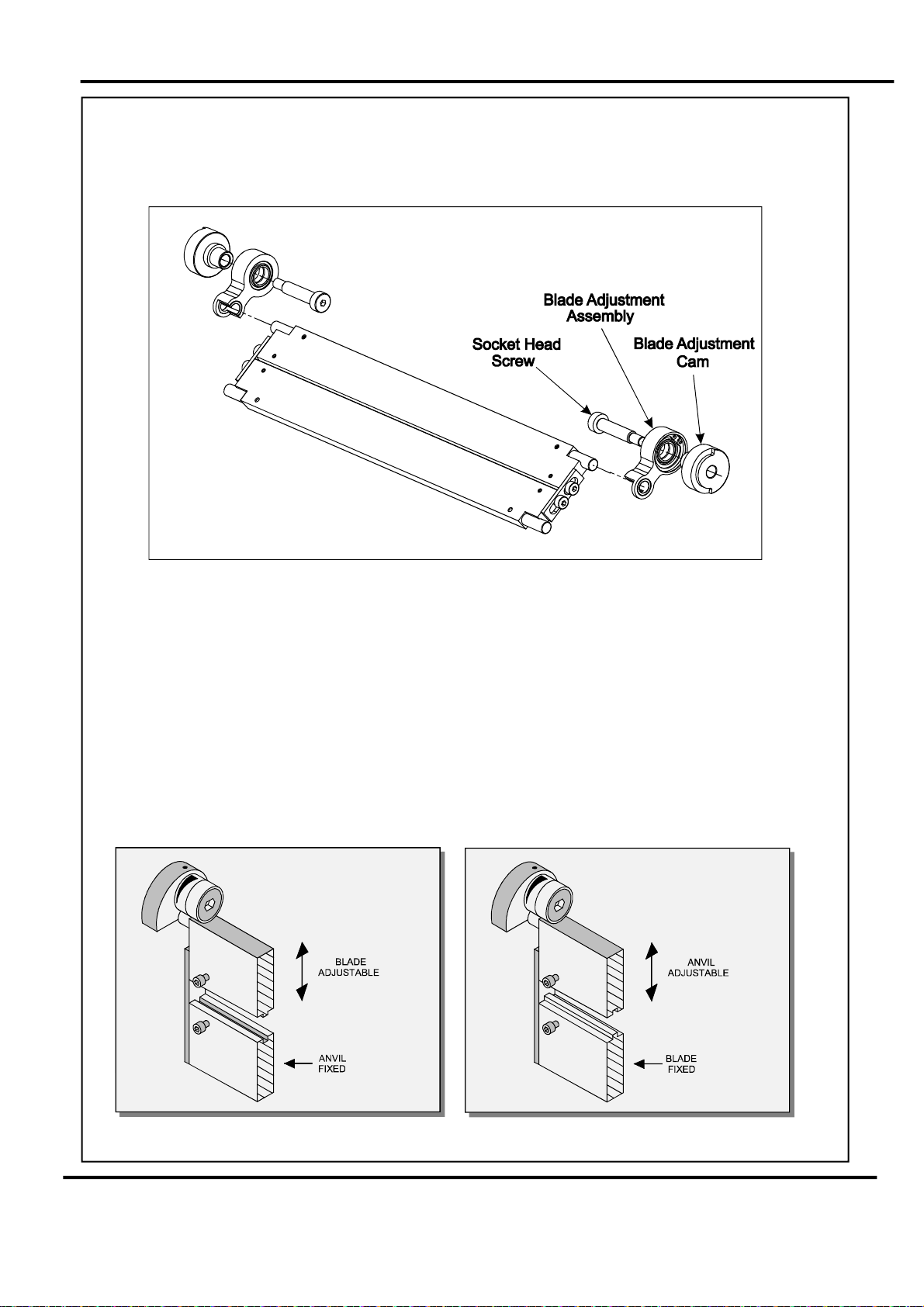 Blade Adjustment Assembly

Socket Head Screw

Blade Adjustment Cam

BLADE ADJUSTABLE

ANVIL FIXED

ANVIL ADJUSTABLE

BLADE FIXED